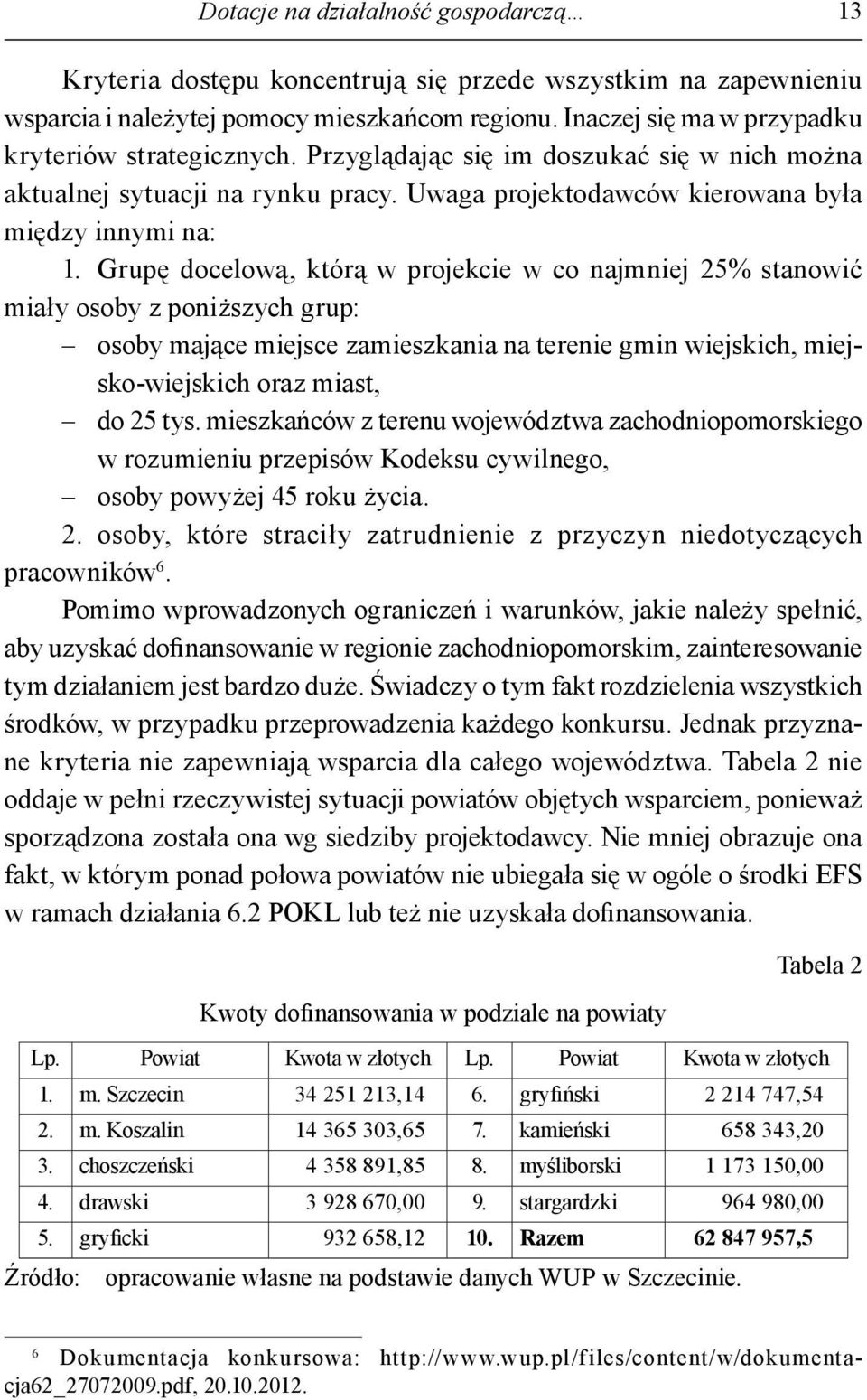 Dotacje na działalność gospodarczą… 13

Kryteria dostępu koncentrują się przede wszystkim na zapewnieniu wsparcia i należytej pomocy mieszkańcom regionu. Inaczej się ma w przypadku kryteriów strategicznych. Przyglądając się im doszukać się w nich można aktualnej sytuacji na rynku pracy. Uwaga projektodawców kierowana była między innymi na:

1. Grupę docelową, którą w projekcie w co najmniej 25% stanowić miały osoby z poniższych grup:
– osoby mające miejsce zamieszkania na terenie gmin wiejskich, miejsko-wiejskich oraz miast,
– do 25 tys. mieszkańców z terenu województwa zachodniopomorskiego w rozumieniu przepisów Kodeksu cywilnego,
– osoby powyżej 45 roku życia.

2. osoby, które straciły zatrudnienie z przyczyn niedotyczących pracowników$^6$.

Pomimo wprowadzonych ograniczeń i warunków, jakie należy spełnić, aby uzyskać dofinansowanie w regionie zachodniopomorskim, zainteresowanie tym działaniem jest bardzo duże. Świadczy o tym fakt rozdzielenia wszystkich środków, w przypadku przeprowadzenia każdego konkursu. Jednak przyznane kryteria nie zapewniają wsparcia dla całego województwa. Tabela 2 nie oddaje w pełni rzeczywistej sytuacji powiatów objętych wsparciem, ponieważ sporządzona została ona wg siedziby projektodawcy. Nie mniej obrazuje ona fakt, w którym ponad połowa powiatów nie ubiegała się w ogóle o środki EFS w ramach działania 6.2 POKL lub też nie uzyskała dofinansowania.

Tabela 2

Kwoty dofinansowania w podziale na powiaty

| Lp. | Powiat | Kwota w złotych | Lp. | Powiat | Kwota w złotych |
|---|---|---|---|---|---|
| 1. | m. Szczecin | 34 251 213,14 | 6. | gryfiński | 2 214 747,54 |
| 2. | m. Koszalin | 14 365 303,65 | 7. | kamieński | 658 343,20 |
| 3. | choszczeński | 4 358 891,85 | 8. | myśliborski | 1 173 150,00 |
| 4. | drawski | 3 928 670,00 | 9. | stargardzki | 964 980,00 |
| 5. | gryficki | 932 658,12 | 10. | Razem | 62 847 957,5 |

Źródło: opracowanie własne na podstawie danych WUP w Szczecinie.

$^6$ Dokumentacja konkursowa: http://www.wup.pl/files/content/w/dokumentacja62_27072009.pdf, 20.10.2012.